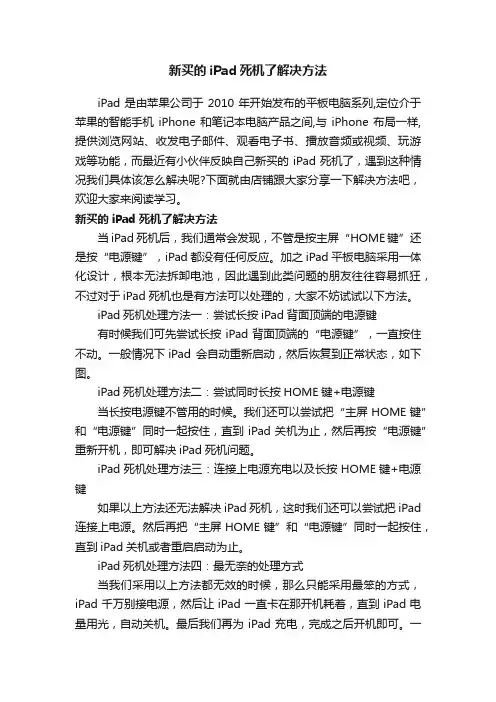 新买的 iPad 死机了解决方法

iPad 是由苹果公司于 2010 年开始发布的平板电脑系列,定位介于苹果的智能手机 iPhone 和笔记本电脑产品之间,与 iPhone 布局一样,提供浏览网站、收发电子邮件、观看电子书、播放音频或视频、玩游戏等功能，而最近有小伙伴反映自己新买的 iPad 死机了，遇到这种情况我们具体该怎么解决呢?下面就由店铺跟大家分享一下解决方法吧，欢迎大家来阅读学习。

新买的 iPad 死机了解决方法

当 iPad 死机后，我们通常会发现，不管是按主屏“HOME 键”还是按“电源键”，iPad 都没有任何反应。加之 iPad 平板电脑采用一体化设计，根本无法拆卸电池，因此遇到此类问题的朋友往往容易抓狂，不过对于 iPad 死机也是有方法可以处理的，大家不妨试试以下方法。

iPad 死机处理方法一：尝试长按 iPad 背面顶端的电源键

有时候我们可先尝试长按 iPad 背面顶端的“电源键”，一直按住不动。一般情况下 iPad 会自动重新启动，然后恢复到正常状态，如下图。

iPad 死机处理方法二：尝试同时长按 HOME 键+电源键

当长按电源键不管用的时候。我们还可以尝试把“主屏 HOME 键”和“电源键”同时一起按住，直到 iPad 关机为止，然后再按“电源键”重新开机，即可解决 iPad 死机问题。

iPad 死机处理方法三：连接上电源充电以及长按 HOME 键+电源键

如果以上方法还无法解决 iPad 死机，这时我们还可以尝试把 iPad 连接上电源。然后再把“主屏 HOME 键”和“电源键”同时一起按住，直到 iPad 关机或者重启启动为止。

iPad 死机处理方法四：最无奈的处理方式

当我们采用以上方法都无效的时候，那么只能采用最笨的方式，iPad 千万别接电源，然后让 iPad 一直卡在那开机耗着，直到 iPad 电量用光，自动关机。最后我们再为 iPad 充电，完成之后开机即可。一